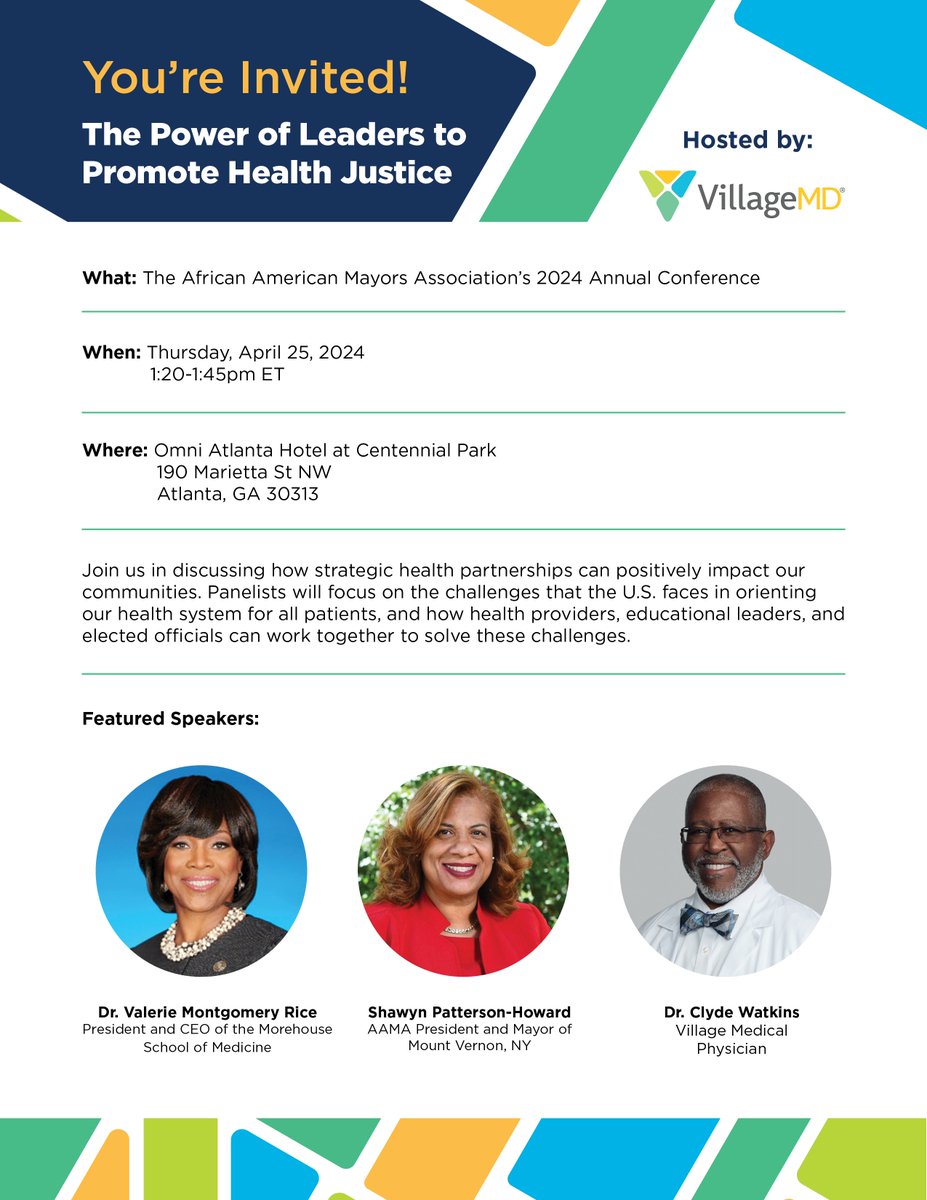 You're Invited!

The Power of Leaders to Promote Health Justice

Hosted by:

VillageMD®

What: The African American Mayors Association's 2024 Annual Conference

When: Thursday, April 25, 2024
1:20-1:45pm ET

Where: Omni Atlanta Hotel at Centennial Park
190 Marietta St NW
Atlanta, GA 30313

Join us in discussing how strategic health partnerships can positively impact our communities. Panelists will focus on the challenges that the U.S. faces in orienting our health system for all patients, and how health providers, educational leaders, and elected officials can work together to solve these challenges.

Featured Speakers:

Dr. Valerie Montgomery Rice
President and CEO of the Morehouse School of Medicine

Shawyn Patterson-Howard
AAMA President and Mayor of Mount Vernon, NY

Dr. Clyde Watkins
Village Medical Physician